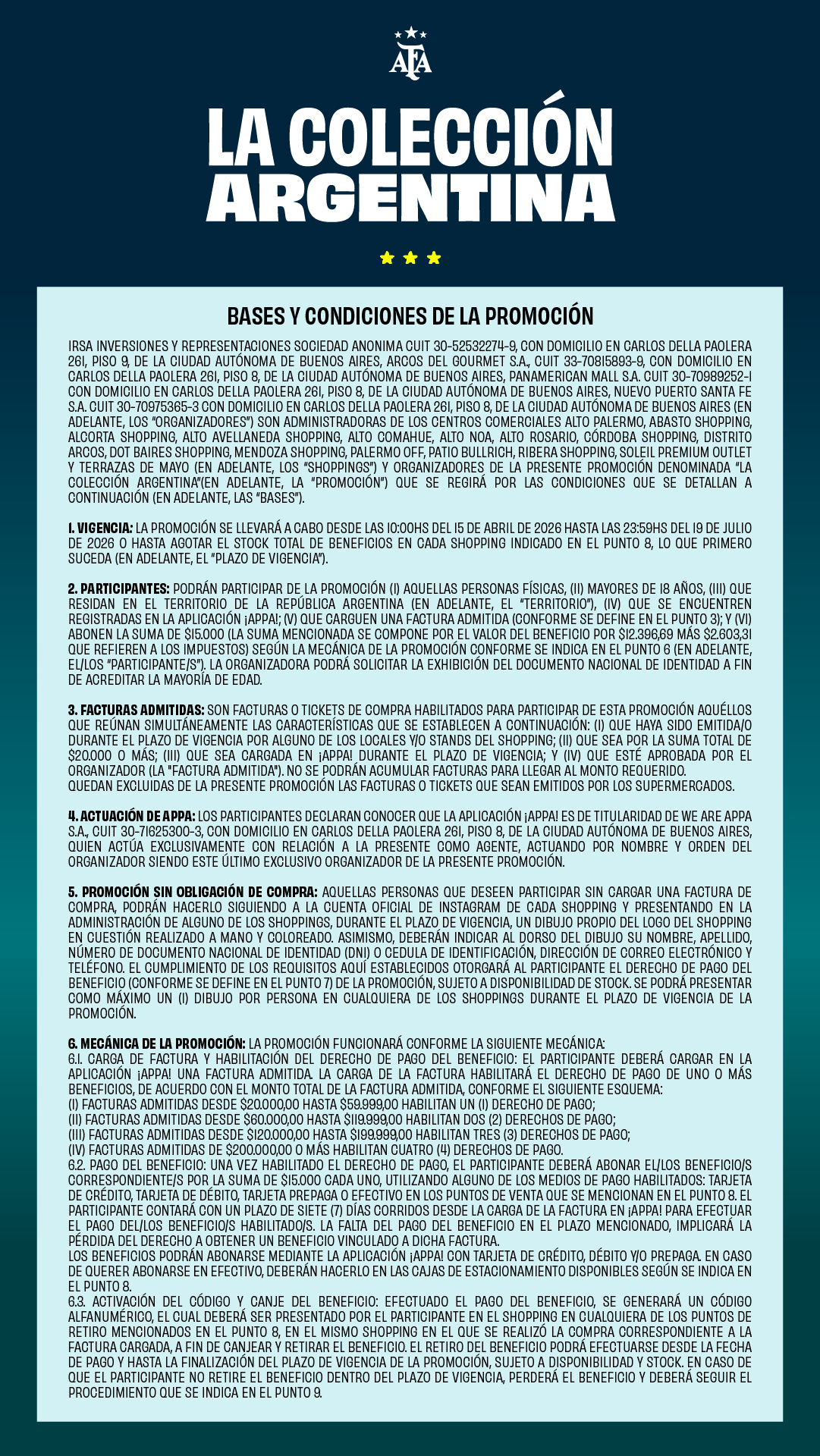 AFA

LA COLECCIÓN ARGENTINA

BASES Y CONDICIONES DE LA PROMOCIÓN

IRSA INVERSIONES Y REPRESENTACIONES SOCIEDAD ANONIMA CUIT 30-52532274-9, CON DOMICILIO EN CARLOS DELLA PAOLERA 261, PISO 9, DE LA CIUDAD AUTÓNOMA DE BUENOS AIRES, ARCOS DEL GOURMET S.A., CUIT 33-70815893-9, CON DOMICILIO EN CARLOS DELLA PAOLERA 261, PISO 8, DE LA CIUDAD AUTÓNOMA DE BUENOS AIRES, PANAMERICAN MALL S.A. CUIT 30-70989252-1 CON DOMICILIO EN CARLOS DELLA PAOLERA 261, PISO 8, DE LA CIUDAD AUTÓNOMA DE BUENOS AIRES, NUEVO PUERTO SANTA FE S.A. CUIT 30-70975365-3 CON DOMICILIO EN CARLOS DELLA PAOLERA 261, PISO 8, DE LA CIUDAD AUTÓNOMA DE BUENOS AIRES (EN ADELANTE, LOS "ORGANIZADORES") SON ADMINISTRADORAS DE LOS CENTROS COMERCIALES ALTO PALERMO, ABASTO SHOPPING, ALCORTA SHOPPING, ALTO AVELLANEDA SHOPPING, ALTO COMAHUE, ALTO NOA, ALTO ROSARIO, CÓRDOBA SHOPPING, DISTRITO ARCOS, DOT BAIRES SHOPPING, MENDOZA SHOPPING, PALERMO OFF, PATIO BULLRICH, RIBERA SHOPPING, SOLEIL PREMIUM OUTLET Y TERRAZAS DE MAYO (EN ADELANTE, LOS "SHOPPINGS") Y ORGANIZADORES DE LA PRESENTE PROMOCIÓN DENOMINADA "LA COLECCIÓN ARGENTINA"(EN ADELANTE, LA "PROMOCIÓN") QUE SE REGIRÁ POR LAS CONDICIONES QUE SE DETALLAN A CONTINUACIÓN (EN ADELANTE, LAS "BASES").

1. VIGENCIA: LA PROMOCIÓN SE LLEVARÁ A CABO DESDE LAS 10:00HS DEL 15 DE ABRIL DE 2026 HASTA LAS 23:59HS DEL 19 DE JULIO DE 2026 O HASTA AGOTAR EL STOCK TOTAL DE BENEFICIOS EN CADA SHOPPING INDICADO EN EL PUNTO 8, LO QUE PRIMERO SUCEDA (EN ADELANTE, EL "PLAZO DE VIGENCIA").

2. PARTICIPANTES: PODRÁN PARTICIPAR DE LA PROMOCIÓN (I) AQUELLAS PERSONAS FÍSICAS, (II) MAYORES DE 18 AÑOS, (III) QUE RESIDAN EN EL TERRITORIO DE LA REPÚBLICA ARGENTINA (EN ADELANTE, EL "TERRITORIO"), (IV) QUE SE ENCUENTREN REGISTRADAS EN LA APLICACIÓN ¡APPA!; (V) QUE CARGUEN UNA FACTURA ADMITIDA (CONFORME SE DEFINE EN EL PUNTO 3); Y (VI) ABONEN LA SUMA DE $15.000 (LA SUMA MENCIONADA SE COMPONE POR EL VALOR DEL BENEFICIO POR $12.396,69 MÁS $2.603,31 QUE REFIEREN A LOS IMPUESTOS) SEGÚN LA MECÁNICA DE LA PROMOCIÓN CONFORME SE INDICA EN EL PUNTO 6 (EN ADELANTE, EL/LOS "PARTICIPANTE/S"). LA ORGANIZADORA PODRÁ SOLICITAR LA EXHIBICIÓN DEL DOCUMENTO NACIONAL DE IDENTIDAD A FIN DE ACREDITAR LA MAYORÍA DE EDAD.

3. FACTURAS ADMITIDAS: SON FACTURAS O TICKETS DE COMPRA HABILITADOS PARA PARTICIPAR DE ESTA PROMOCIÓN AQUÉLLOS QUE REÚNAN SIMULTÁNEAMENTE LAS CARACTERÍSTICAS QUE SE ESTABLECEN A CONTINUACIÓN: (I) QUE HAYA SIDO EMITIDA/O DURANTE EL PLAZO DE VIGENCIA POR ALGUNO DE LOS LOCALES Y/O STANDS DEL SHOPPING; (II) QUE SEA POR LA SUMA TOTAL DE $20.000 O MÁS; (III) QUE SEA CARGADA EN ¡APPA! DURANTE EL PLAZO DE VIGENCIA; Y (IV) QUE ESTÉ APROBADA POR EL ORGANIZADOR (LA "FACTURA ADMITIDA"). NO SE PODRÁN ACUMULAR FACTURAS PARA LLEGAR AL MONTO REQUERIDO.
QUEDAN EXCLUIDAS DE LA PRESENTE PROMOCIÓN LAS FACTURAS O TICKETS QUE SEAN EMITIDOS POR LOS SUPERMERCADOS.

4. ACTUACIÓN DE APPA: LOS PARTICIPANTES DECLARAN CONOCER QUE LA APLICACIÓN ¡APPA! ES DE TITULARIDAD DE WE ARE APPA S.A., CUIT 30-71625300-3, CON DOMICILIO EN CARLOS DELLA PAOLERA 261, PISO 8, DE LA CIUDAD AUTÓNOMA DE BUENOS AIRES, QUIEN ACTÚA EXCLUSIVAMENTE CON RELACIÓN A LA PRESENTE COMO AGENTE, ACTUANDO POR NOMBRE Y ORDEN DEL ORGANIZADOR SIENDO ESTE ÚLTIMO EXCLUSIVO ORGANIZADOR DE LA PRESENTE PROMOCIÓN.

5. PROMOCIÓN SIN OBLIGACIÓN DE COMPRA: AQUELLAS PERSONAS QUE DESEEN PARTICIPAR SIN CARGAR UNA FACTURA DE COMPRA, PODRÁN HACERLO SIGUIENDO A LA CUENTA OFICIAL DE INSTAGRAM DE CADA SHOPPING Y PRESENTANDO EN LA ADMINISTRACIÓN DE ALGUNO DE LOS SHOPPINGS, DURANTE EL PLAZO DE VIGENCIA, UN DIBUJO PROPIO DEL LOGO DEL SHOPPING EN CUESTIÓN REALIZADO A MANO Y COLOREADO. ASIMISMO, DEBERÁN INDICAR AL DORSO DEL DIBUJO SU NOMBRE, APELLIDO, NÚMERO DE DOCUMENTO NACIONAL DE IDENTIDAD (DNI) O CEDULA DE IDENTIFICACIÓN, DIRECCIÓN DE CORREO ELECTRÓNICO Y TELÉFONO. EL CUMPLIMIENTO DE LOS REQUISITOS AQUÍ ESTABLECIDOS OTORGARÁ AL PARTICIPANTE EL DERECHO DE PAGO DEL BENEFICIO (CONFORME SE DEFINE EN EL PUNTO 7) DE LA PROMOCIÓN, SUJETO A DISPONIBILIDAD DE STOCK. SE PODRÁ PRESENTAR COMO MÁXIMO UN (1) DIBUJO POR PERSONA EN CUALQUIERA DE LOS SHOPPINGS DURANTE EL PLAZO DE VIGENCIA DE LA PROMOCIÓN.

6. MECÁNICA DE LA PROMOCIÓN: LA PROMOCIÓN FUNCIONARÁ CONFORME LA SIGUIENTE MECÁNICA:
6.1. CARGA DE FACTURA Y HABILITACIÓN DEL DERECHO DE PAGO DEL BENEFICIO: EL PARTICIPANTE DEBERÁ CARGAR EN LA APLICACIÓN ¡APPA! UNA FACTURA ADMITIDA. LA CARGA DE LA FACTURA HABILITARÁ EL DERECHO DE PAGO DE UNO O MÁS BENEFICIOS, DE ACUERDO CON EL MONTO TOTAL DE LA FACTURA ADMITIDA, CONFORME EL SIGUIENTE ESQUEMA:
(I) FACTURAS ADMITIDAS DESDE $20.000,00 HASTA $59.999,00 HABILITAN UN (1) DERECHO DE PAGO;
(II) FACTURAS ADMITIDAS DESDE $60.000,00 HASTA $119.999,00 HABILITAN DOS (2) DERECHOS DE PAGO;
(III) FACTURAS ADMITIDAS DESDE $120.000,00 HASTA $199.999,00 HABILITAN TRES (3) DERECHOS DE PAGO;
(IV) FACTURAS ADMITIDAS DE $200.000,00 O MÁS HABILITAN CUATRO (4) DERECHOS DE PAGO.
6.2. PAGO DEL BENEFICIO: UNA VEZ HABILITADO EL DERECHO DE PAGO, EL PARTICIPANTE DEBERÁ ABONAR EL/LOS BENEFICIO/S CORRESPONDIENTE/S POR LA SUMA DE $15.000 CADA UNO, UTILIZANDO ALGUNO DE LOS MEDIOS DE PAGO HABILITADOS: TARJETA DE CRÉDITO, TARJETA DE DÉBITO, TARJETA PREPAGA O EFECTIVO EN LOS PUNTOS DE VENTA QUE SE MENCIONAN EN EL PUNTO 8. EL PARTICIPANTE CONTARÁ CON UN PLAZO DE SIETE (7) DÍAS CORRIDOS DESDE LA CARGA DE LA FACTURA EN ¡APPA! PARA EFECTUAR EL PAGO DEL/LOS BENEFICIO/S HABILITADO/S. LA FALTA DEL PAGO DEL BENEFICIO EN EL PLAZO MENCIONADO, IMPLICARÁ LA PÉRDIDA DEL DERECHO A OBTENER UN BENEFICIO VINCULADO A DICHA FACTURA.
LOS BENEFICIOS PODRÁN ABONARSE MEDIANTE LA APLICACIÓN ¡APPA! CON TARJETA DE CRÉDITO, DÉBITO Y/O PREPAGA. EN CASO DE QUERER ABONARSE EN EFECTIVO, DEBERÁN HACERLO EN LAS CAJAS DE ESTACIONAMIENTO DISPONIBLES SEGÚN SE INDICA EN EL PUNTO 8.
6.3. ACTIVACIÓN DEL CÓDIGO Y CANJE DEL BENEFICIO: EFECTUADO EL PAGO DEL BENEFICIO, SE GENERARÁ UN CÓDIGO ALFANUMÉRICO, EL CUAL DEBERÁ SER PRESENTADO POR EL PARTICIPANTE EN EL SHOPPING EN CUALQUIERA DE LOS PUNTOS DE RETIRO MENCIONADOS EN EL PUNTO 8, EN EL MISMO SHOPPING EN EL QUE SE REALIZÓ LA COMPRA CORRESPONDIENTE A LA FACTURA CARGADA, A FIN DE CANJEAR Y RETIRAR EL BENEFICIO. EL RETIRO DEL BENEFICIO PODRÁ EFECTUARSE DESDE LA FECHA DE PAGO Y HASTA LA FINALIZACIÓN DEL PLAZO DE VIGENCIA DE LA PROMOCIÓN, SUJETO A DISPONIBILIDAD Y STOCK. EN CASO DE QUE EL PARTICIPANTE NO RETIRE EL BENEFICIO DENTRO DEL PLAZO DE VIGENCIA, PERDERÁ EL BENEFICIO Y DEBERÁ SEGUIR EL PROCEDIMIENTO QUE SE INDICA EN EL PUNTO 9.